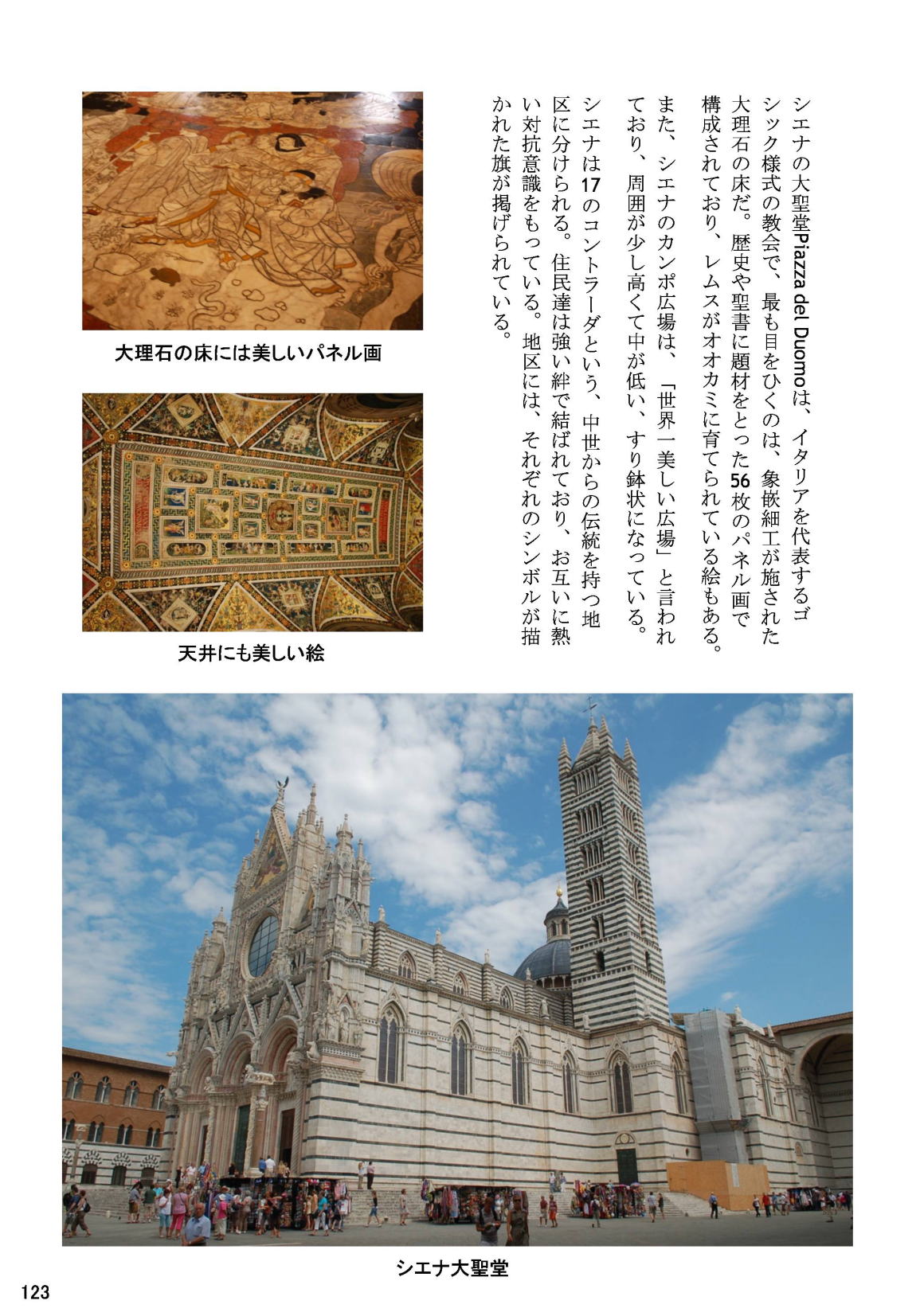 シエナの大聖堂Piazza del Duomoは、イタリアを代表するゴシック様式の教会で、最も目をひくのは、象嵌細工が施された大理石の床だ。歴史や聖書に題材をとった56枚のパネル画で構成されており、レムスがオオカミに育てられている絵もある。

また、シエナのカンポ広場は、「世界一美しい広場」と言われており、周囲が少し高くて中が低い、すり鉢状になっている。

シエナは17のコントラーダという、中世からの伝統を持つ地区に分けられる。住民達は強い絆で結ばれており、お互いに熱い対抗意識をもっている。地区には、それぞれのシンボルが描かれた旗が掲げられている。

大理石の床には美しいパネル画

天井にも美しい絵

シエナ大聖堂

123